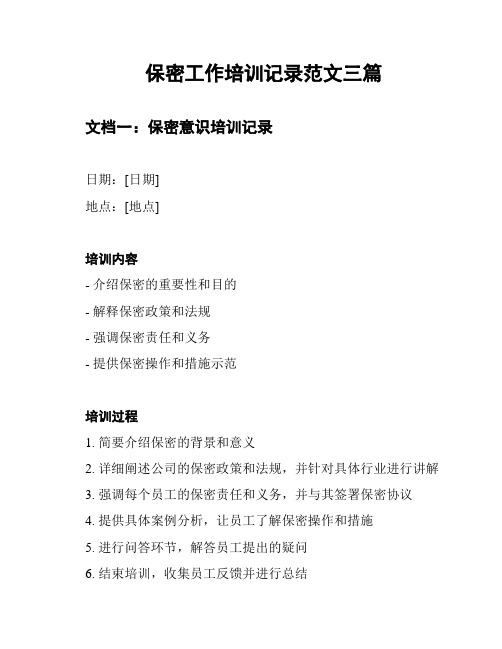 保密工作培训记录范文三篇

文档一：保密意识培训记录

日期：[日期]

地点：[地点]

培训内容

- 介绍保密的重要性和目的

- 解释保密政策和法规

- 强调保密责任和义务

- 提供保密操作和措施示范

培训过程

1. 简要介绍保密的背景和意义

2. 详细阐述公司的保密政策和法规，并针对具体行业进行讲解

3. 强调每个员工的保密责任和义务，并与其签署保密协议

4. 提供具体案例分析，让员工了解保密操作和措施

5. 进行问答环节，解答员工提出的疑问

6. 结束培训，收集员工反馈并进行总结